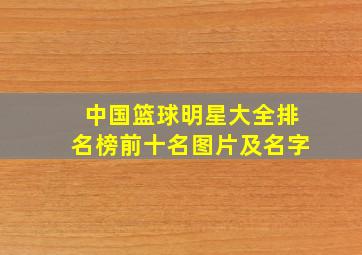 中国篮球明星大全排名榜前十名图片及名字